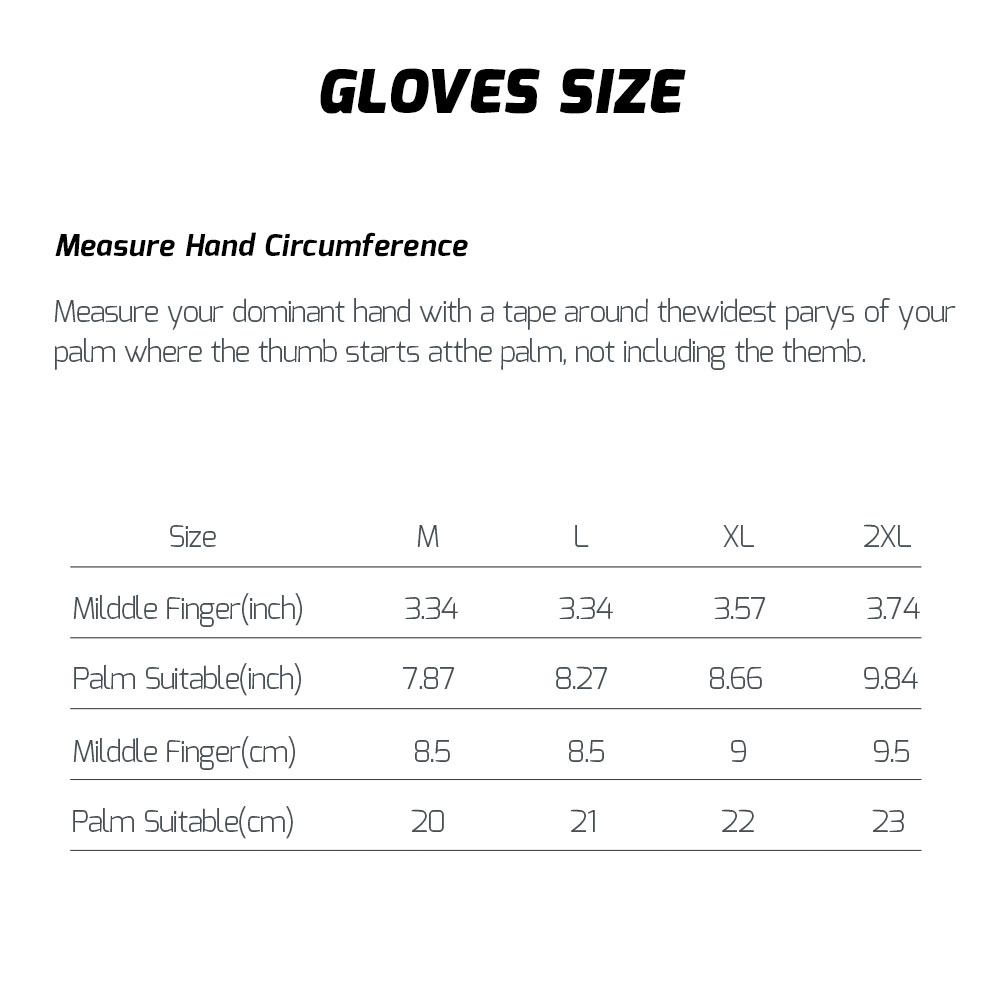 GLOVES SIZE

Measure Hand Circumference

Measure your dominant hand with a tape around thewidest parys of your palm where the thumb starts atthe palm, not including the themb.

| Size | M | L | XL | 2XL |
|---|---|---|---|---|
| Milddle Finger(inch) | 3.34 | 3.34 | 3.57 | 3.74 |
| Palm Suitable(inch) | 7.87 | 8.27 | 8.66 | 9.84 |
| Milddle Finger(cm) | 8.5 | 8.5 | 9 | 9.5 |
| Palm Suitable(cm) | 20 | 21 | 22 | 23 |